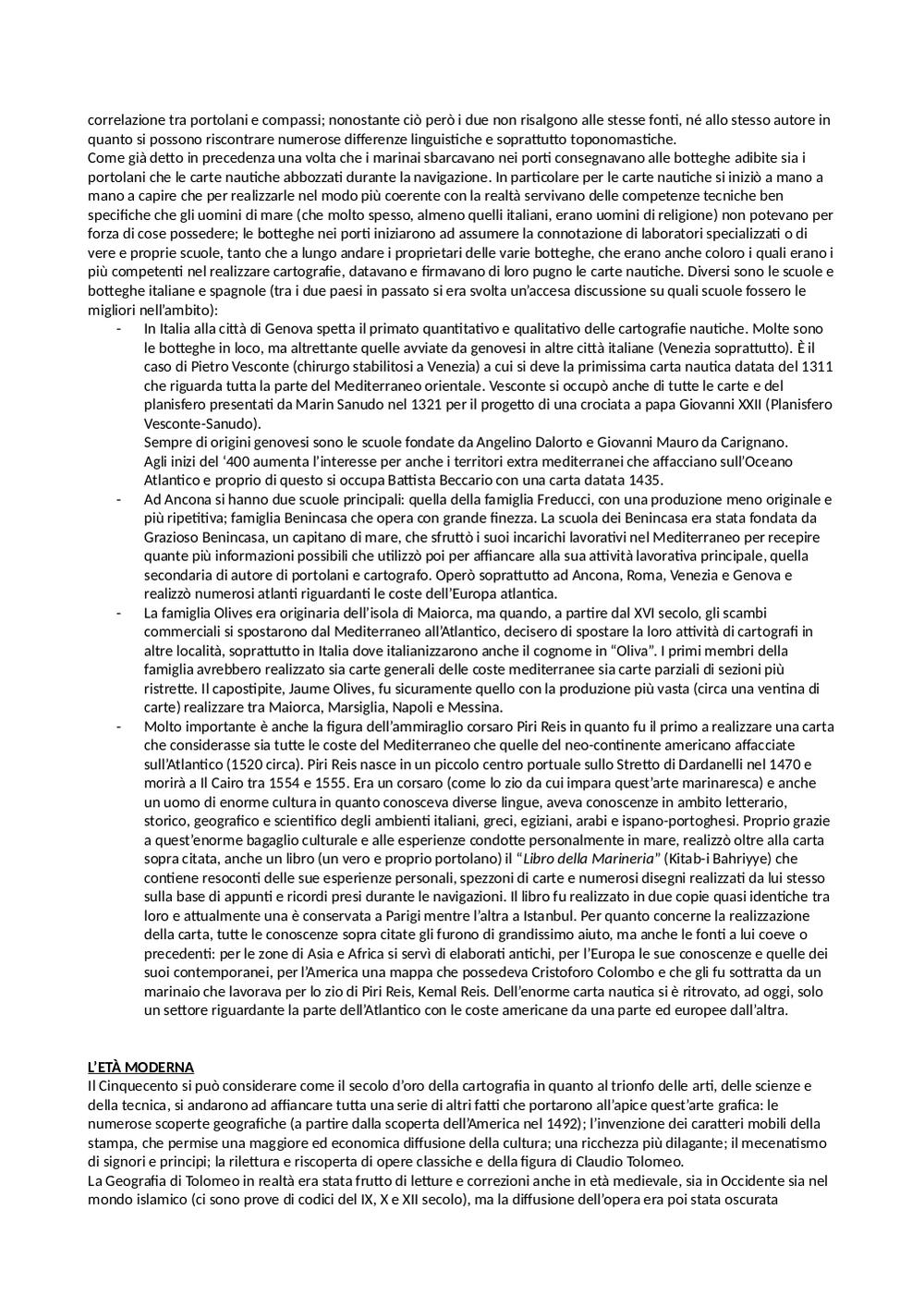 correlazione tra portolani e compassi; nonostante ciò però i due non risalgono alle stesse fonti, né allo stesso autore in quanto si possono riscontrare numerose differenze linguistiche e soprattutto toponomastiche.
Come già detto in precedenza una volta che i marinai sbarcavano nei porti consegnavano alle botteghe adibite sia i portolani che le carte nautiche abbozzati durante la navigazione. In particolare per le carte nautiche si iniziò a mano a mano a capire che per realizzarle nel modo più coerente con la realtà servivano delle competenze tecniche ben specifiche che gli uomini di mare (che molto spesso, almeno quelli italiani, erano uomini di religione) non potevano per forza di cose possedere; le botteghe nei porti iniziarono ad assumere la connotazione di laboratori specializzati o di vere e proprie scuole, tanto che a lungo andare i proprietari delle varie botteghe, che erano anche coloro i quali erano i più competenti nel realizzare cartografie, datavano e firmavano di loro pugno le carte nautiche. Diversi sono le scuole e botteghe italiane e spagnole (tra i due paesi in passato si era svolta un'accesa discussione su quali scuole fossero le migliori nell'ambito):

- In Italia alla città di Genova spetta il primato quantitativo e qualitativo delle cartografie nautiche. Molte sono le botteghe in loco, ma altrettante quelle avviate da genovesi in altre città italiane (Venezia soprattutto). È il caso di Pietro Vesconte (chirurgo stabilitosi a Venezia) a cui si deve la primissima carta nautica datata del 1311 che riguarda tutta la parte del Mediterraneo orientale. Vesconte si occupò anche di tutte le carte e del planisfero presentati da Marin Sanudo nel 1321 per il progetto di una crociata a papa Giovanni XXII (Planisfero Vesconte-Sanudo).
Sempre di origini genovesi sono le scuole fondate da Angelino Dalorto e Giovanni Mauro da Carignano.
Agli inizi del '400 aumenta l'interesse per anche i territori extra mediterranei che affacciano sull'Oceano Atlantico e proprio di questo si occupa Battista Beccario con una carta datata 1435.
- Ad Ancona si hanno due scuole principali: quella della famiglia Freducci, con una produzione meno originale e più ripetitiva; famiglia Benincasa che opera con grande finezza. La scuola dei Benincasa era stata fondata da Grazioso Benincasa, un capitano di mare, che sfruttò i suoi incarichi lavorativi nel Mediterraneo per recepire quante più informazioni possibili che utilizzò poi per affiancare alla sua attività lavorativa principale, quella secondaria di autore di portolani e cartografo. Operò soprattutto ad Ancona, Roma, Venezia e Genova e realizzò numerosi atlanti riguardanti le coste dell'Europa atlantica.
- La famiglia Olives era originaria dell'isola di Maiorca, ma quando, a partire dal XVI secolo, gli scambi commerciali si spostarono dal Mediterraneo all'Atlantico, decisero di spostare la loro attività di cartografi in altre località, soprattutto in Italia dove italianizzarono anche il cognome in "Oliva". I primi membri della famiglia avrebbero realizzato sia carte generali delle coste mediterranee sia carte parziali di sezioni più ristrette. Il capostipite, Jaume Olives, fu sicuramente quello con la produzione più vasta (circa una ventina di carte) realizzare tra Maiorca, Marsiglia, Napoli e Messina.
- Molto importante è anche la figura dell'ammiraglio corsaro Piri Reis in quanto fu il primo a realizzare una carta che considerasse sia tutte le coste del Mediterraneo che quelle del neo-continente americano affacciate sull'Atlantico (1520 circa). Piri Reis nasce in un piccolo centro portuale sullo Stretto di Dardanelli nel 1470 e morirà a Il Cairo tra 1554 e 1555. Era un corsaro (come lo zio da cui impara quest'arte marinaresca) e anche un uomo di enorme cultura in quanto conosceva diverse lingue, aveva conoscenze in ambito letterario, storico, geografico e scientifico degli ambienti italiani, greci, egiziani, arabi e ispano-portoghesi. Proprio grazie a quest'enorme bagaglio culturale e alle esperienze condotte personalmente in mare, realizzò oltre alla carta sopra citata, anche un libro (un vero e proprio portolano) il "Libro della Marineria" (Kitab-i Bahriyye) che contiene resoconti delle sue esperienze personali, spezzoni di carte e numerosi disegni realizzati da lui stesso sulla base di appunti e ricordi presi durante le navigazioni. Il libro fu realizzato in due copie quasi identiche tra loro e attualmente una è conservata a Parigi mentre l'altra a Istanbul. Per quanto concerne la realizzazione della carta, tutte le conoscenze sopra citate gli furono di grandissimo aiuto, ma anche le fonti a lui coeve o precedenti: per le zone di Asia e Africa si servì di elaborati antichi, per l'Europa le sue conoscenze e quelle dei suoi contemporanei, per l'America una mappa che possedeva Cristoforo Colombo e che gli fu sottratta da un marinaio che lavorava per lo zio di Piri Reis, Kemal Reis. Dell'enorme carta nautica si è ritrovato, ad oggi, solo un settore riguardante la parte dell'Atlantico con le coste americane da una parte ed europee dall'altra.

L'ETÀ MODERNA
Il Cinquecento si può considerare come il secolo d'oro della cartografia in quanto al trionfo delle arti, delle scienze e della tecnica, si andarono ad affiancare tutta una serie di altri fatti che portarono all'apice quest'arte grafica: le numerose scoperte geografiche (a partire dalla scoperta dell'America nel 1492); l'invenzione dei caratteri mobili della stampa, che permise una maggiore ed economica diffusione della cultura; una ricchezza più dilagante; il mecenatismo di signori e principi; la rilettura e riscoperta di opere classiche e della figura di Claudio Tolomeo.
La Geografia di Tolomeo in realtà era stata frutto di letture e correzioni anche in età medievale, sia in Occidente sia nel mondo islamico (ci sono prove di codici del IX, X e XII secolo), ma la diffusione dell'opera era poi stata oscurata